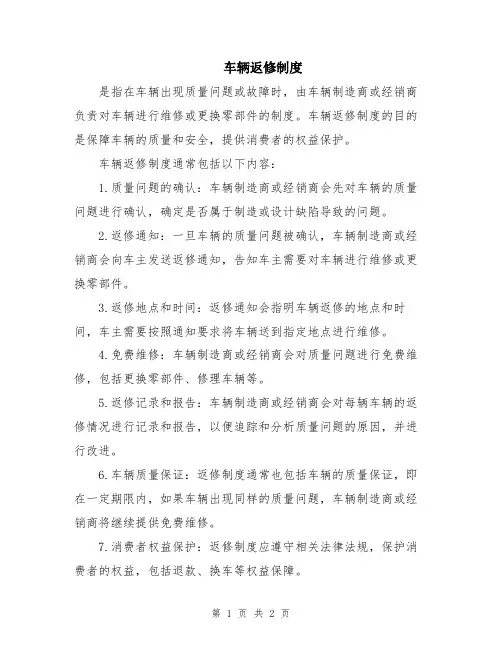 车辆返修制度

是指在车辆出现质量问题或故障时，由车辆制造商或经销商负责对车辆进行维修或更换零部件的制度。车辆返修制度的目的是保障车辆的质量和安全，提供消费者的权益保护。

车辆返修制度通常包括以下内容：

1.质量问题的确认：车辆制造商或经销商会先对车辆的质量问题进行确认，确定是否属于制造或设计缺陷导致的问题。

2.返修通知：一旦车辆的质量问题被确认，车辆制造商或经销商会向车主发送返修通知，告知车主需要对车辆进行维修或更换零部件。

3.返修地点和时间：返修通知会指明车辆返修的地点和时间，车主需要按照通知要求将车辆送到指定地点进行维修。

4.免费维修：车辆制造商或经销商会对质量问题进行免费维修，包括更换零部件、修理车辆等。

5.返修记录和报告：车辆制造商或经销商会对每辆车辆的返修情况进行记录和报告，以便追踪和分析质量问题的原因，并进行改进。

6.车辆质量保证：返修制度通常也包括车辆的质量保证，即在一定期限内，如果车辆出现同样的质量问题，车辆制造商或经销商将继续提供免费维修。

7.消费者权益保护：返修制度应遵守相关法律法规，保护消费者的权益，包括退款、换车等权益保障。

第 1 页 共 2 页